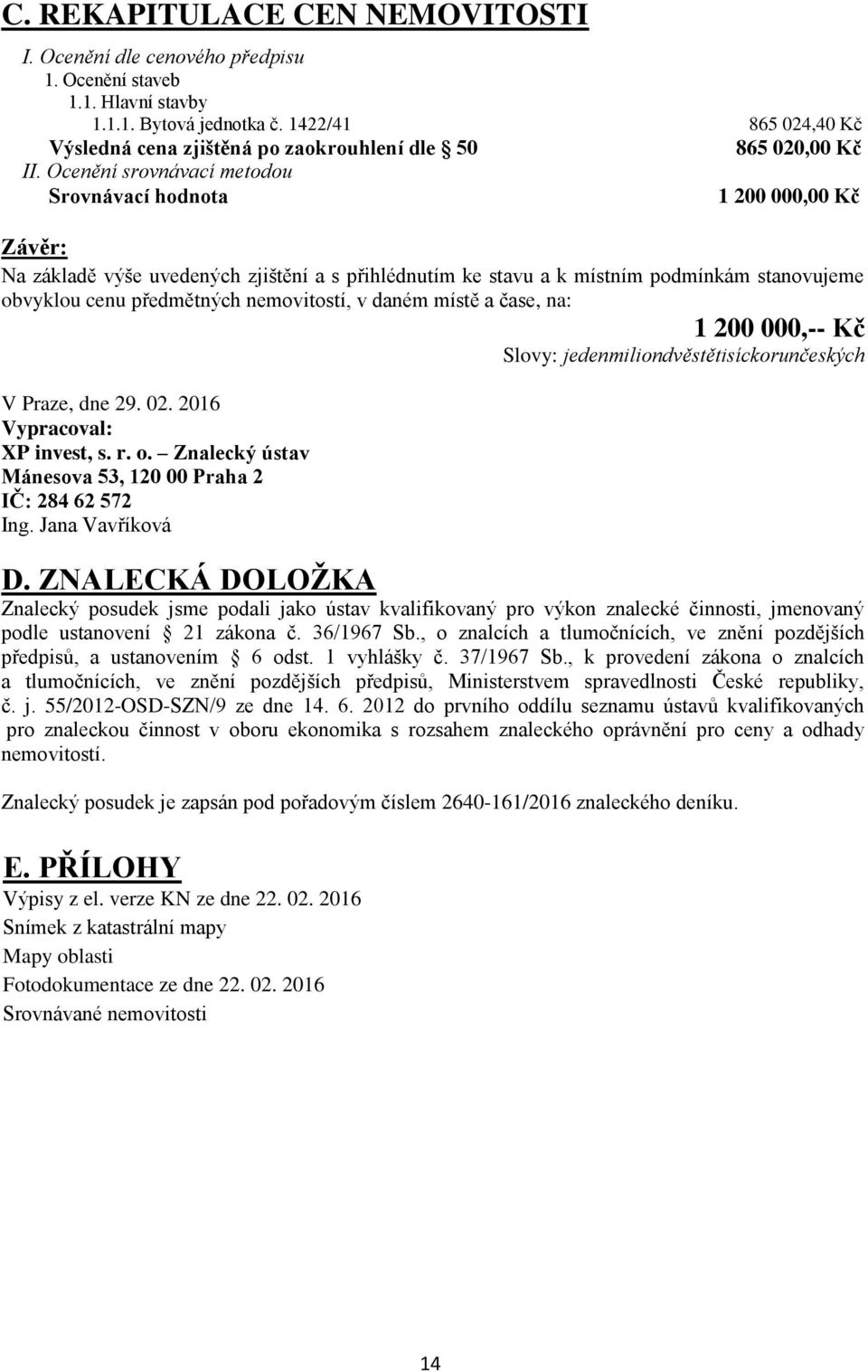 C. REKAPITULACE CEN NEMOVITOSTI

I. Ocenění dle cenového předpisu
1. Ocenění staveb
1.1. Hlavní stavby
1.1.1. Bytová jednotka č. 1422/41 865 024,40 Kč
Výsledná cena zjištěná po zaokrouhlení dle § 50 865 020,00 Kč
II. Ocenění srovnávací metodou
Srovnávací hodnota 1 200 000,00 Kč

Závěr:
Na základě výše uvedených zjištění a s přihlédnutím ke stavu a k místním podmínkám stanovujeme obvyklou cenu předmětných nemovitostí, v daném místě a čase, na:

1 200 000,-- Kč
Slovy: jedenmiliondvěstětisíckorunčeských

V Praze, dne 29. 02. 2016
Vypracoval:
XP invest, s. r. o. – Znalecký ústav
Mánesova 53, 120 00 Praha 2
IČ: 284 62 572
Ing. Jana Vavříková

D. ZNALECKÁ DOLOŽKA
Znalecký posudek jsme podali jako ústav kvalifikovaný pro výkon znalecké činnosti, jmenovaný podle ustanovení § 21 zákona č. 36/1967 Sb., o znalcích a tlumočnících, ve znění pozdějších předpisů, a ustanovením § 6 odst. 1 vyhlášky č. 37/1967 Sb., k provedení zákona o znalcích a tlumočnících, ve znění pozdějších předpisů, Ministerstvem spravedlnosti České republiky, č. j. 55/2012-OSD-SZN/9 ze dne 14. 6. 2012 do prvního oddílu seznamu ústavů kvalifikovaných pro znaleckou činnost v oboru ekonomika s rozsahem znaleckého oprávnění pro ceny a odhady nemovitostí.

Znalecký posudek je zapsán pod pořadovým číslem 2640-161/2016 znaleckého deníku.

E. PŘÍLOHY
Výpisy z el. verze KN ze dne 22. 02. 2016
Snímek z katastrální mapy
Mapy oblasti
Fotodokumentace ze dne 22. 02. 2016
Srovnávané nemovitosti

14